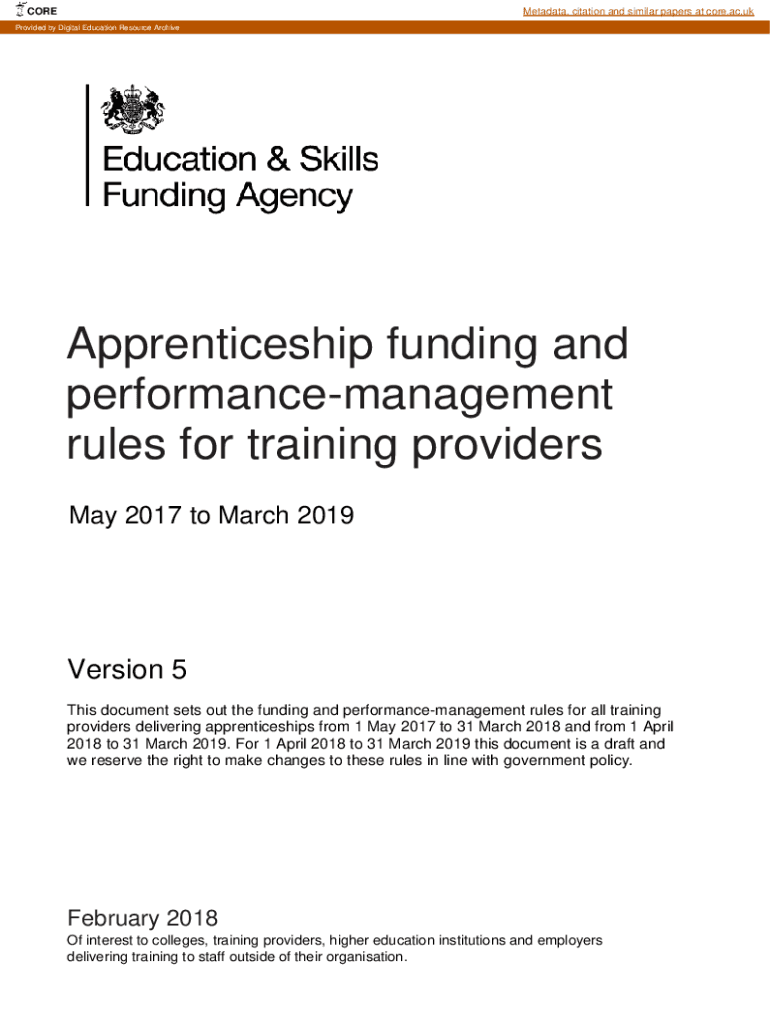 CORE

Metadata, citation and similar papers at core.ac.uk

Provided by Digital Education Resource Archive

Education & Skills Funding Agency

Apprenticeship funding and performance-management rules for training providers

May 2017 to March 2019

Version 5

This document sets out the funding and performance-management rules for all training providers delivering apprenticeships from 1 May 2017 to 31 March 2018 and from 1 April 2018 to 31 March 2019. For 1 April 2018 to 31 March 2019 this document is a draft and we reserve the right to make changes to these rules in line with government policy.

February 2018

Of interest to colleges, training providers, higher education institutions and employers delivering training to staff outside of their organisation.